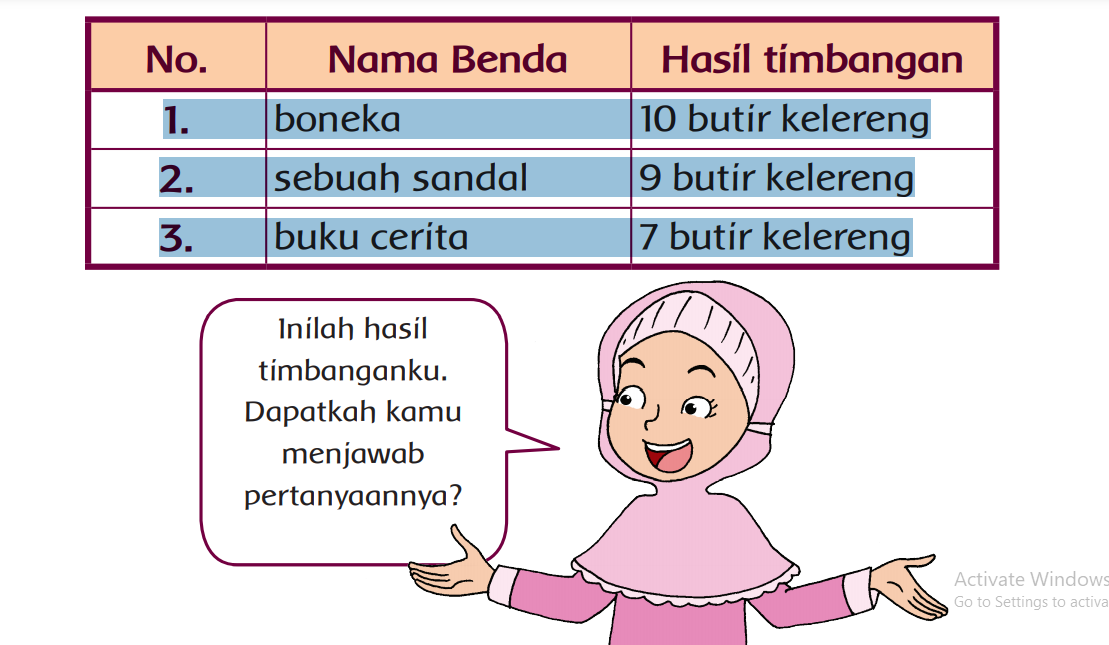 | No. | Nama Benda | Hasil timbangan |
|---|---|---|
| 1. | boneka | 10 butir kelereng |
| 2. | sebuah sandal | 9 butir kelereng |
| 3. | buku cerita | 7 butir kelereng |

Inilah hasil timbanganku. Dapatkah kamu menjawab pertanyaannya?

Activate Windows
Go to Settings to activa